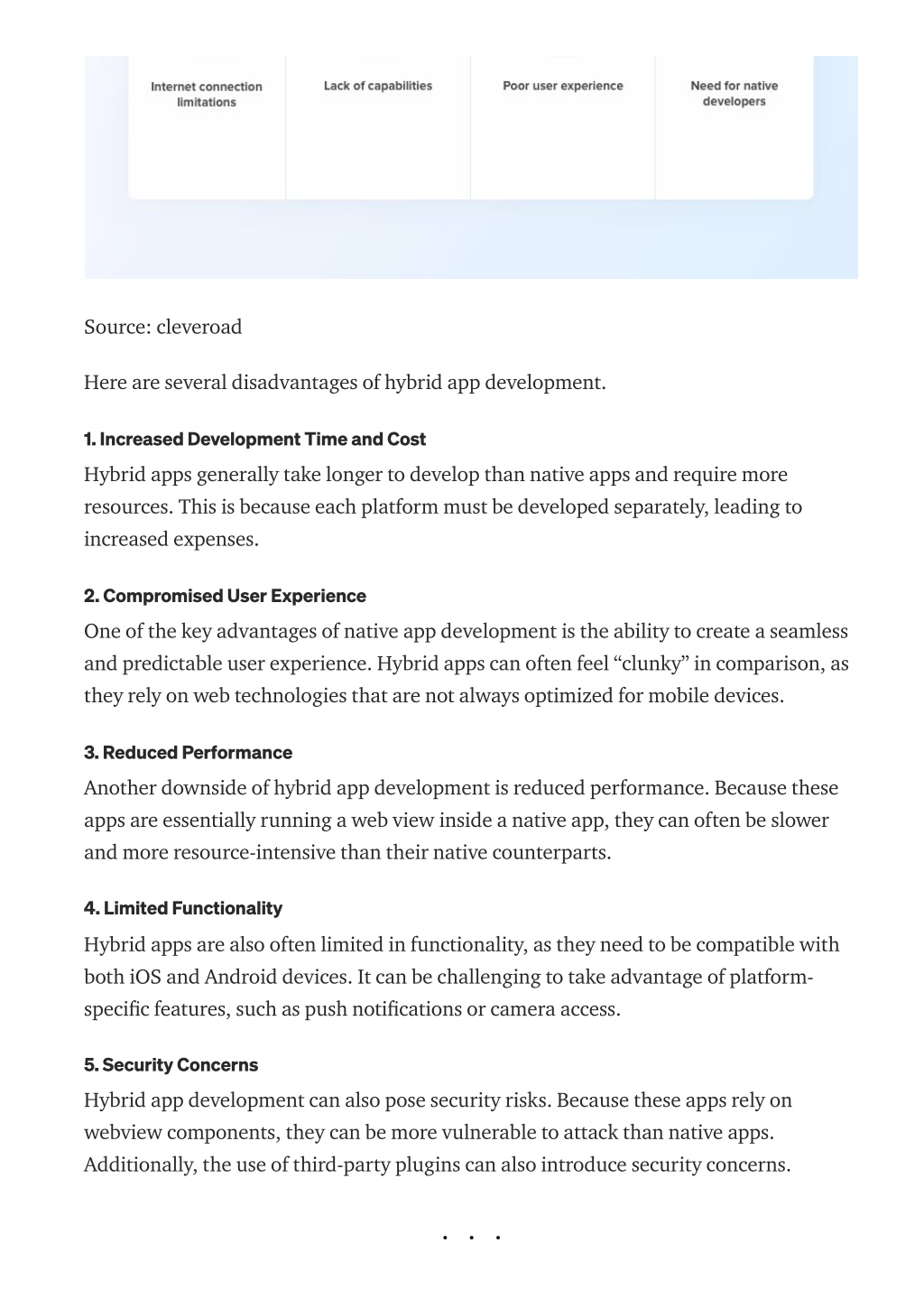 Internet connection limitations

Lack of capabilities

Poor user experience

Need for native developers

Source: cleveroad

Here are several disadvantages of hybrid app development.

1. Increased Development Time and Cost

Hybrid apps generally take longer to develop than native apps and require more resources. This is because each platform must be developed separately, leading to increased expenses.

2. Compromised User Experience

One of the key advantages of native app development is the ability to create a seamless and predictable user experience. Hybrid apps can often feel “clunky” in comparison, as they rely on web technologies that are not always optimized for mobile devices.

3. Reduced Performance

Another downside of hybrid app development is reduced performance. Because these apps are essentially running a web view inside a native app, they can often be slower and more resource-intensive than their native counterparts.

4. Limited Functionality

Hybrid apps are also often limited in functionality, as they need to be compatible with both iOS and Android devices. It can be challenging to take advantage of platform-specific features, such as push notifications or camera access.

5. Security Concerns

Hybrid app development can also pose security risks. Because these apps rely on webview components, they can be more vulnerable to attack than native apps. Additionally, the use of third-party plugins can also introduce security concerns.

. . .